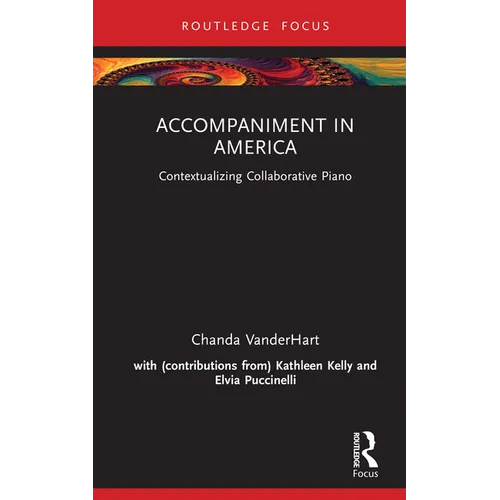 ROUTLEDGE FOCUS

ACCOMPANIMENT IN AMERICA

Contextualizing Collaborative Piano

Chanda VanderHart

with (contributions from) Kathleen Kelly and Elvia Puccinelli

ROUTLEDGE

Focus